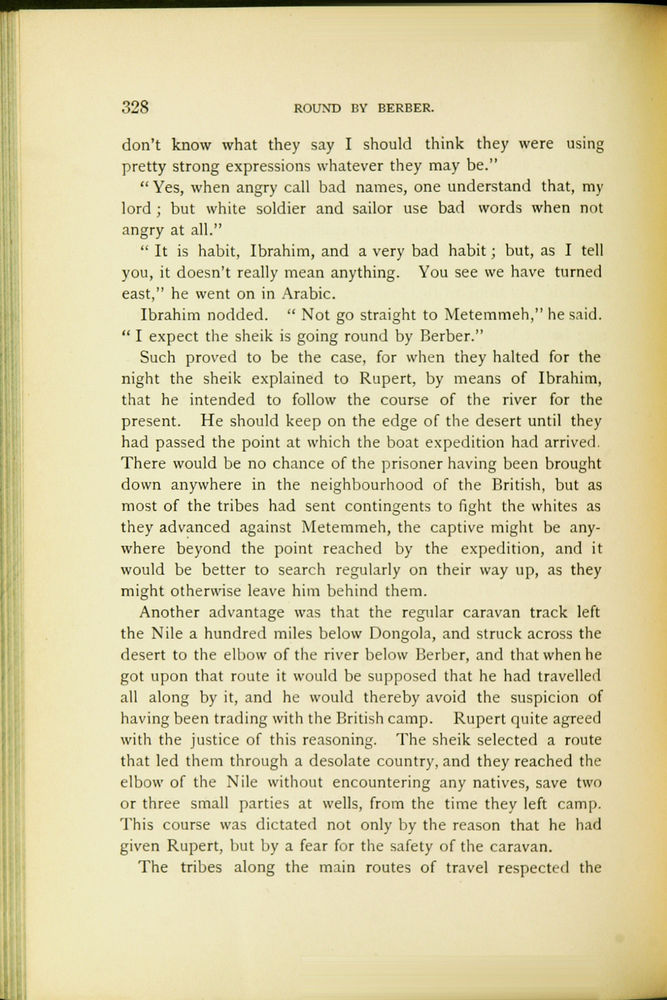 328 ROUND BY BERBER.

don't know what they say I should think they were using pretty strong expressions whatever they may be."

"Yes, when angry call bad names, one understand that, my lord; but white soldier and sailor use bad words when not angry at all."

"It is habit, Ibrahim, and a very bad habit; but, as I tell you, it doesn't really mean anything. You see we have turned east," he went on in Arabic.

Ibrahim nodded. "Not go straight to Metemmeh," he said. "I expect the sheik is going round by Berber."

Such proved to be the case, for when they halted for the night the sheik explained to Rupert, by means of Ibrahim, that he intended to follow the course of the river for the present. He should keep on the edge of the desert until they had passed the point at which the boat expedition had arrived. There would be no chance of the prisoner having been brought down anywhere in the neighbourhood of the British, but as most of the tribes had sent contingents to fight the whites as they advanced against Metemmeh, the captive might be anywhere beyond the point reached by the expedition, and it would be better to search regularly on their way up, as they might otherwise leave him behind them.

Another advantage was that the regular caravan track left the Nile a hundred miles below Dongola, and struck across the desert to the elbow of the river below Berber, and that when he got upon that route it would be supposed that he had travelled all along by it, and he would thereby avoid the suspicion of having been trading with the British camp. Rupert quite agreed with the justice of this reasoning. The sheik selected a route that led them through a desolate country, and they reached the elbow of the Nile without encountering any natives, save two or three small parties at wells, from the time they left camp. This course was dictated not only by the reason that he had given Rupert, but by a fear for the safety of the caravan.

The tribes along the main routes of travel respected the